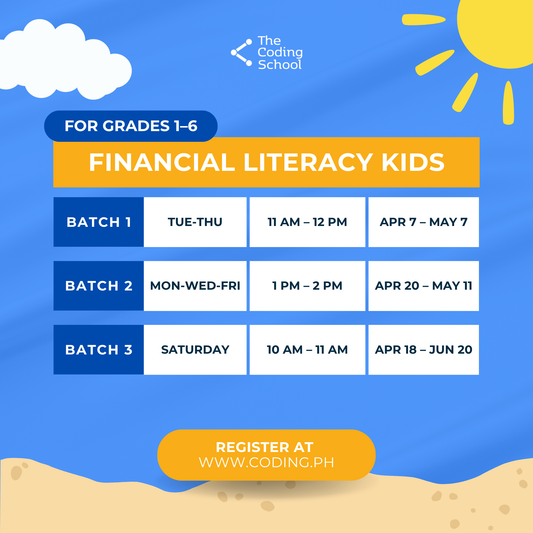 The Coding School

FOR GRADES 1–6

FINANCIAL LITERACY KIDS

| BATCH 1 | TUE-THU | 11 AM – 12 PM | APR 7 – MAY 7 |
|---|---|---|---|
| BATCH 2 | MON-WED-FRI | 1 PM – 2 PM | APR 20 – MAY 11 |
| BATCH 3 | SATURDAY | 10 AM – 11 AM | APR 18 – JUN 20 |

REGISTER AT
WWW.CODING.PH